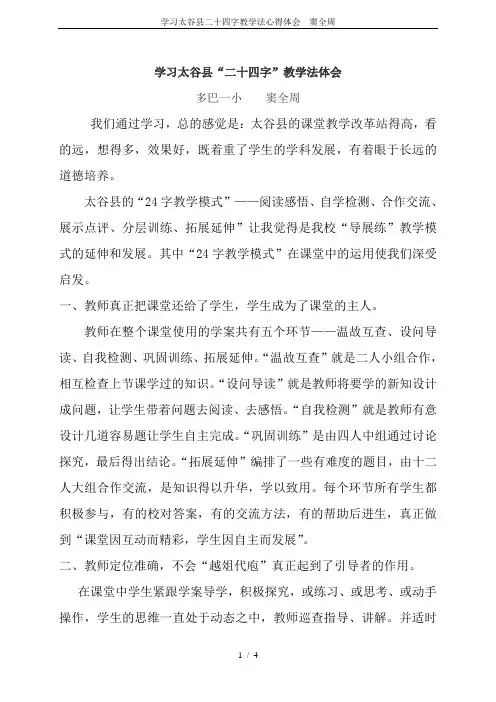 学习太谷县二十四字教学法心得体会　窦全周

学习太谷县“二十四字”教学法体会

多巴一小　　窦全周

我们通过学习，总的感觉是：太谷县的课堂教学改革站得高，看的远，想得多，效果好，既着重了学生的学科发展，有着眼于长远的道德培养。

太谷县的“24字教学模式”——阅读感悟、自学检测、合作交流、展示点评、分层训练、拓展延伸”让我觉得是我校“导展练”教学模式的延伸和发展。其中“24字教学模式”在课堂中的运用使我们深受启发。

一、教师真正把课堂还给了学生，学生成为了课堂的主人。

教师在整个课堂使用的学案共有五个环节——温故互查、设问导读、自我检测、巩固训练、拓展延伸。“温故互查”就是二人小组合作，相互检查上节课学过的知识。“设问导读”就是教师将要学的新知设计成问题，让学生带着问题去阅读、去感悟。“自我检测”就是教师有意设计几道容易题让学生自主完成。“巩固训练”是由四人中组通过讨论探究，最后得出结论。“拓展延伸”编排了一些有难度的题目，由十二人大组合作交流，是知识得以升华，学以致用。每个环节所有学生都积极参与，有的校对答案，有的交流方法，有的帮助后进生，真正做到“课堂因互动而精彩，学生因自主而发展”。

二、教师定位准确，不会“越俎代庖”真正起到了引导者的作用。

在课堂中学生紧跟学案导学，积极探究，或练习、或思考、或动手操作，学生的思维一直处于动态之中，教师巡查指导、讲解。并适时

1 / 4